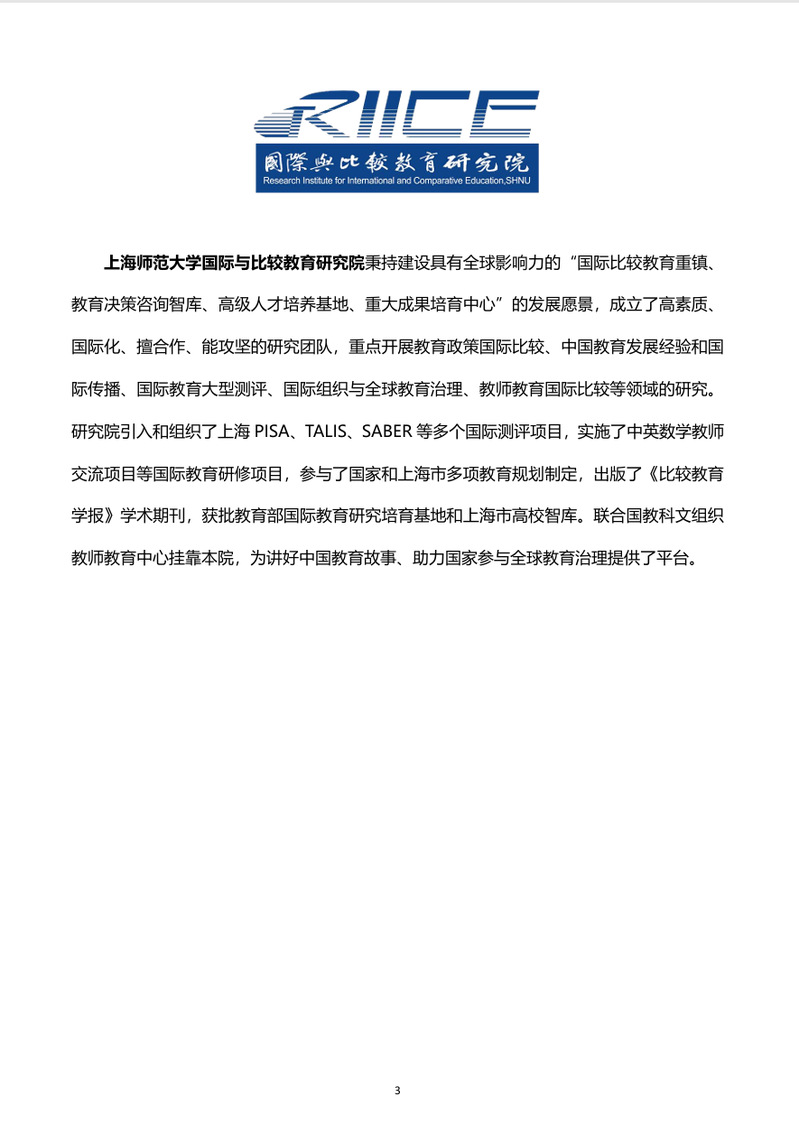 RIICE
國際與比較教育研究院
Research Institute for International and Comparative Education,SHNU

上海师范大学国际与比较教育研究院秉持建设具有全球影响力的“国际比较教育重镇、教育决策咨询智库、高级人才培养基地、重大成果培育中心”的发展愿景，成立了高素质、国际化、擅合作、能攻坚的研究团队，重点开展教育政策国际比较、中国教育发展经验和国际传播、国际教育大型测评、国际组织与全球教育治理、教师教育国际比较等领域的研究。研究院引入和组织了上海 PISA、TALIS、SABER 等多个国际测评项目，实施了中英数学教师交流项目等国际教育研修项目，参与了国家和上海市多项教育规划制定，出版了《比较教育学报》学术期刊，获批教育部国际教育研究培育基地和上海市高校智库。联合国教科文组织教师教育中心挂靠本院，为讲好中国教育故事、助力国家参与全球教育治理提供了平台。

3